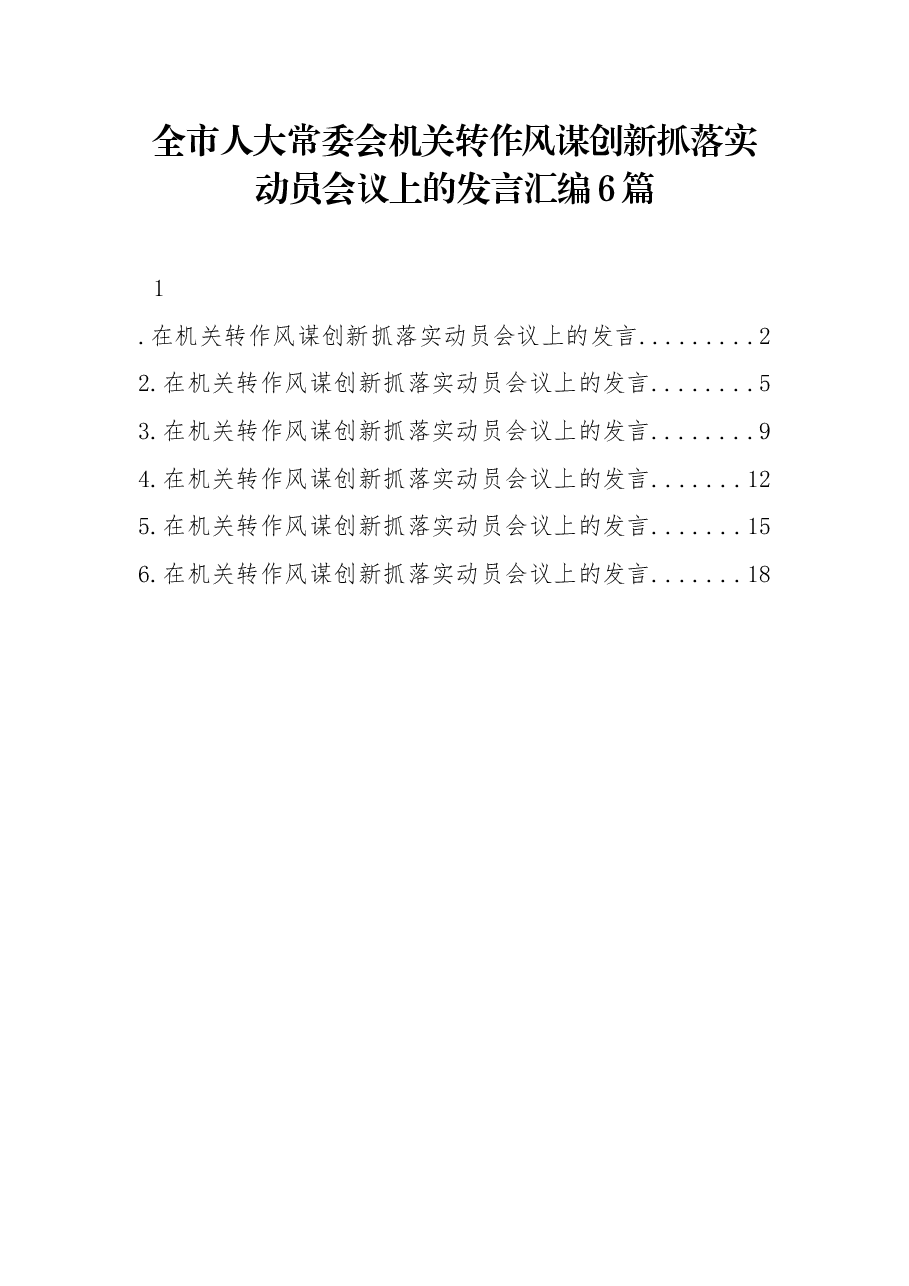 全市人大常委会机关转作风谋创新抓落实动员会议上的发言汇编6篇

1

.在机关转作风谋创新抓落实动员会议上的发言.........2

2.在机关转作风谋创新抓落实动员会议上的发言........5

3.在机关转作风谋创新抓落实动员会议上的发言........9

4.在机关转作风谋创新抓落实动员会议上的发言.......12

5.在机关转作风谋创新抓落实动员会议上的发言.......15

6.在机关转作风谋创新抓落实动员会议上的发言.......18